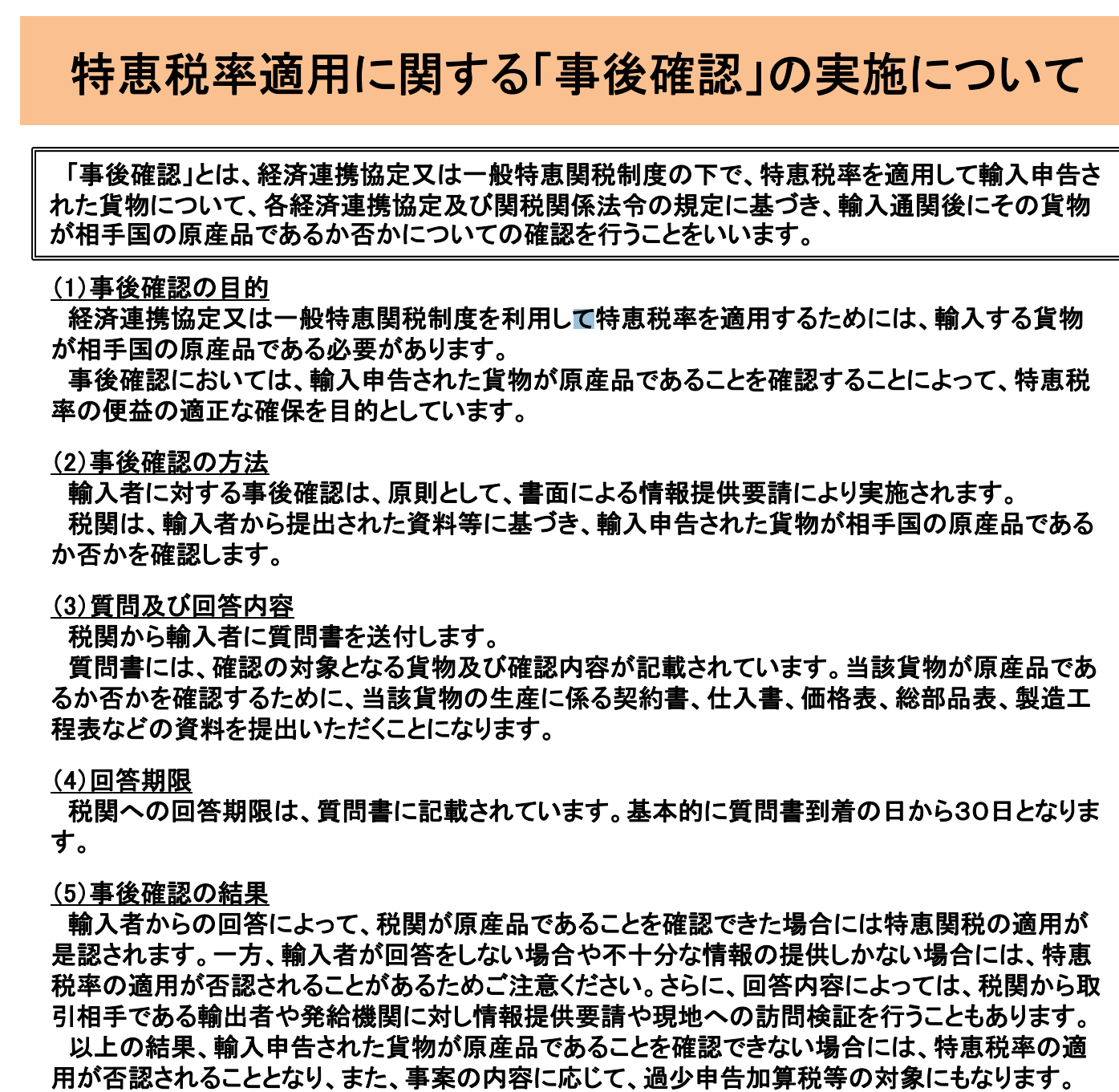 特恵税率適用に関する「事後確認」の実施について

「事後確認」とは、経済連携協定又は一般特恵関税制度の下で、特恵税率を適用して輸入申告された貨物について、各経済連携協定及び関税関係法令の規定に基づき、輸入通関後にその貨物が相手国の原産品であるか否かについての確認を行うことをいいます。

(1)事後確認の目的
経済連携協定又は一般特恵関税制度を利用して特恵税率を適用するためには、輸入する貨物が相手国の原産品である必要があります。
事後確認においては、輸入申告された貨物が原産品であることを確認することによって、特恵税率の便益の適正な確保を目的としています。

(2)事後確認の方法
輸入者に対する事後確認は、原則として、書面による情報提供要請により実施されます。
税関は、輸入者から提出された資料等に基づき、輸入申告された貨物が相手国の原産品であるか否かを確認します。

(3)質問及び回答内容
税関から輸入者に質問書を送付します。
質問書には、確認の対象となる貨物及び確認内容が記載されています。当該貨物が原産品であるか否かを確認するために、当該貨物の生産に係る契約書、仕入書、価格表、総部品表、製造工程表などの資料を提出いただくことになります。

(4)回答期限
税関への回答期限は、質問書に記載されています。基本的に質問書到着の日から30日となります。

(5)事後確認の結果
輸入者からの回答によって、税関が原産品であることを確認できた場合には特恵関税の適用が是認されます。一方、輸入者が回答をしない場合や不十分な情報の提供しかない場合には、特恵税率の適用が否認されることがあるためご注意ください。さらに、回答内容によっては、税関から取引相手である輸出者や発給機関に対し情報提供要請や現地への訪問検証を行うこともあります。
以上の結果、輸入申告された貨物が原産品であることを確認できない場合には、特恵税率の適用が否認されることとなり、また、事案の内容に応じて、過少申告加算税等の対象にもなります。